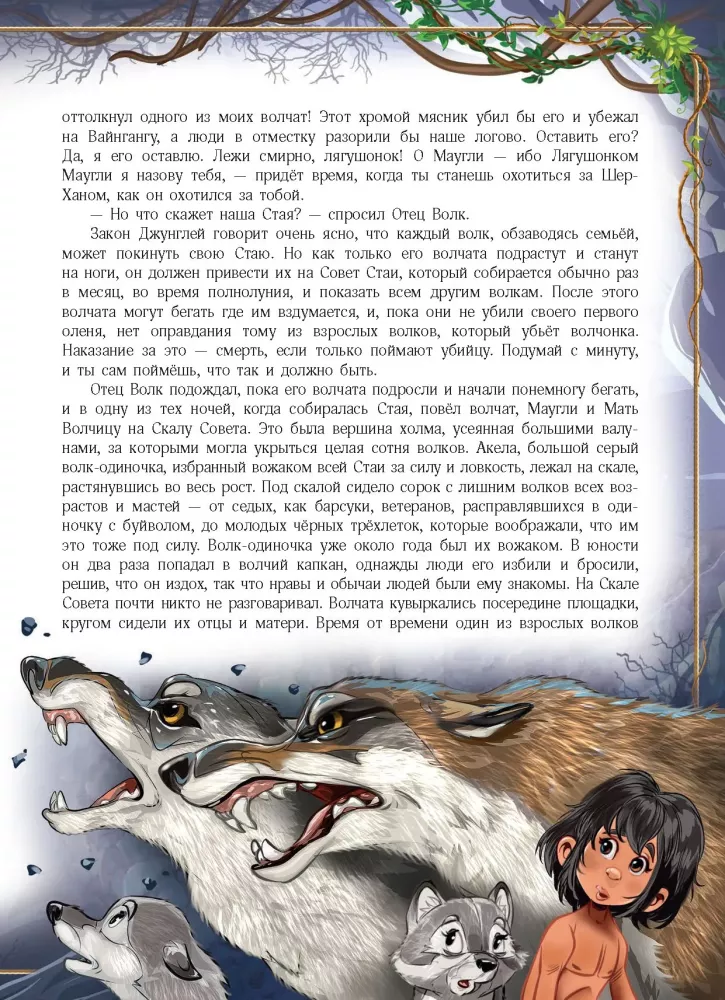 оттолкнул одного из моих волчат! Этот хромой мясник убил бы его и убежал на Вайнгангу, а люди в отместку разорили бы наше логово. Оставить его? Да, я его оставлю. Лежи смирно, лягушонок! О Маугли — ибо Лягушонком Маугли я назову тебя, — придёт время, когда ты станешь охотиться за Шер-Ханом, как он охотился за тобой.

— Но что скажет наша Стая? — спросил Отец Волк.

Закон Джунглей говорит очень ясно, что каждый волк, обзаводясь семьёй, может покинуть свою Стаю. Но как только его волчата подрастут и станут на ноги, он должен привести их на Совет Стаи, который собирается обычно раз в месяц, во время полнолуния, и показать всем другим волкам. После этого волчата могут бегать где им вздумается, и, пока они не убили своего первого оленя, нет оправдания тому из взрослых волков, который убьёт волчонка. Наказание за это — смерть, если только поймают убийцу. Подумай с минуту, и ты сам поймёшь, что так и должно быть.

Отец Волк подождал, пока его волчата подросли и начали понемногу бегать, и в одну из тех ночей, когда собиралась Стая, повёл волчат, Маугли и Мать Волчицу на Скалу Совета. Это была вершина холма, усеянная большими валунами, за которыми могла укрыться целая сотня волков. Акела, большой серый волк-одиночка, избранный вожаком всей Стаи за силу и ловкость, лежал на скале, растянувшись во весь рост. Под скалой сидело сорок с лишним волков всех возрастов и мастей — от седых, как барсуки, ветеранов, расправлявшихся в одиночку с буйволом, до молодых чёрных трёхлеток, которые воображали, что им это тоже под силу. Волк-одиночка уже около года был их вожаком. В юности он два раза попадал в волчий капкан, однажды люди его избили и бросили, решив, что он издох, так что нравы и обычаи людей были ему знакомы. На Скале Совета почти никто не разговаривал. Волчата кувыркались посередине площадки, кругом сидели их отцы и матери. Время от времени один из взрослых волков